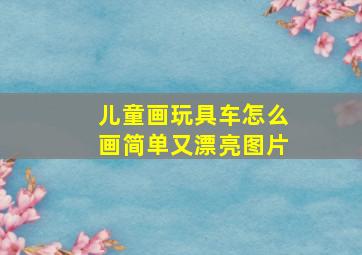 儿童画玩具车怎么画简单又漂亮图片